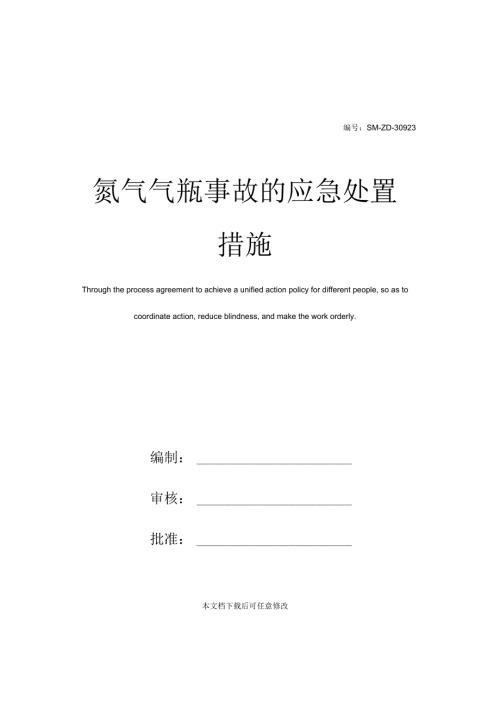 编号：SM-ZD-30923

氮气气瓶事故的应急处置措施

Through the process agreement to achieve a unified action policy for different people, so as to coordinate action, reduce blindness, and make the work orderly.

编制：

审核：

批准：

本文档下载后可任意修改